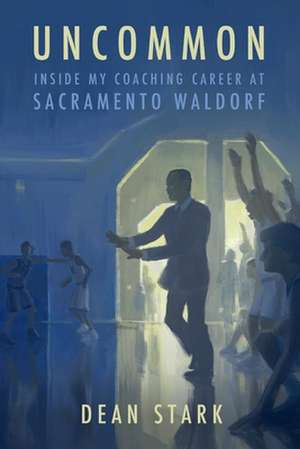 UNCOMMON

INSIDE MY COACHING CAREER AT
SACRAMENTO WALDORF

DEAN STARK